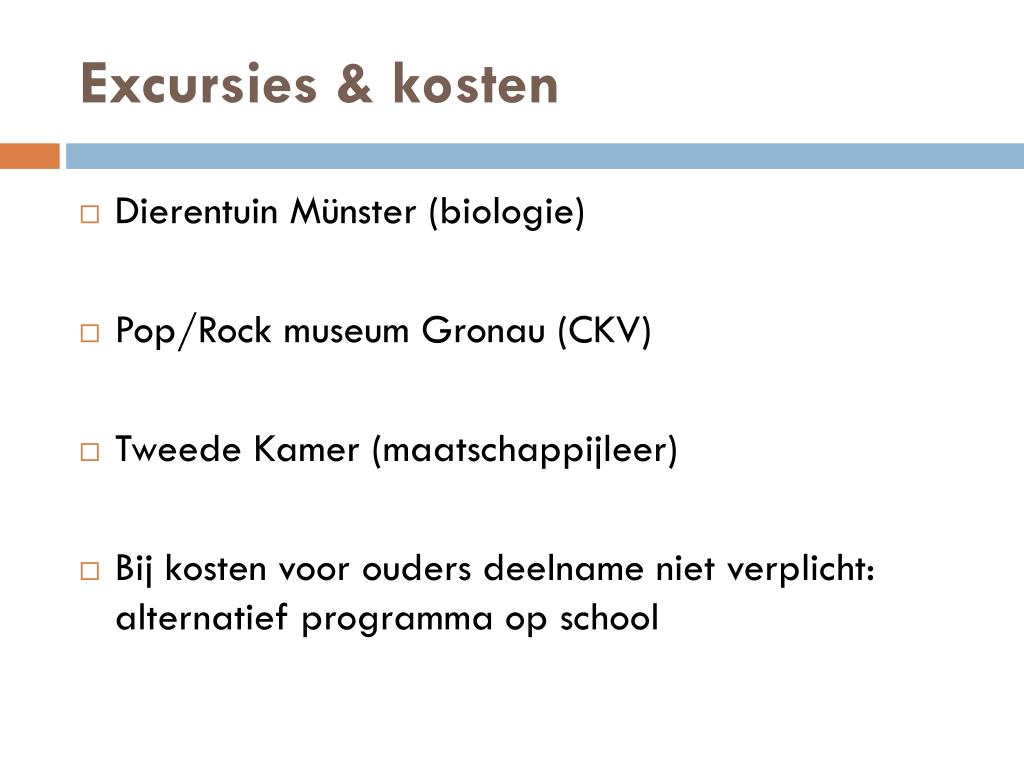 Excursies & kosten

□ Dierentuin Münster (biologie)

□ Pop/Rock museum Gronau (CKV)

□ Tweede Kamer (maatschappijleer)

□ Bij kosten voor ouders deelname niet verplicht: alternatief programma op school